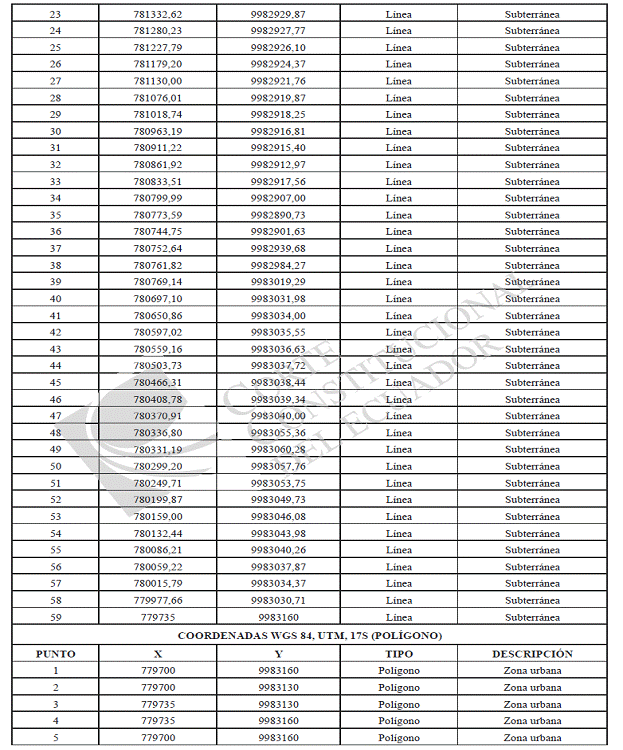 | 23 | 781332,62 | 9982929,87 | Línea | Subterránea |
|---|---|---|---|---|
| 24 | 781280,23 | 9982927,77 | Línea | Subterránea |
| 25 | 781227,79 | 9982926,10 | Línea | Subterránea |
| 26 | 781179,20 | 9982924,37 | Línea | Subterránea |
| 27 | 781130,00 | 9982921,76 | Línea | Subterránea |
| 28 | 781076,01 | 9982919,87 | Línea | Subterránea |
| 29 | 781018,74 | 9982918,25 | Línea | Subterránea |
| 30 | 780963,19 | 9982916,81 | Línea | Subterránea |
| 31 | 780911,22 | 9982915,40 | Línea | Subterránea |
| 32 | 780861,92 | 9982912,97 | Línea | Subterránea |
| 33 | 780833,51 | 9982917,56 | Línea | Subterránea |
| 34 | 780799,99 | 9982907,00 | Línea | Subterránea |
| 35 | 780773,59 | 9982890,73 | Línea | Subterránea |
| 36 | 780744,75 | 9982901,63 | Línea | Subterránea |
| 37 | 780752,64 | 9982939,68 | Línea | Subterránea |
| 38 | 780761,82 | 9982984,27 | Línea | Subterránea |
| 39 | 780769,14 | 9983019,29 | Línea | Subterránea |
| 40 | 780697,10 | 9983031,98 | Línea | Subterránea |
| 41 | 780650,86 | 9983034,00 | Línea | Subterránea |
| 42 | 780597,02 | 9983035,55 | Línea | Subterránea |
| 43 | 780559,16 | 9983036,63 | Línea | Subterránea |
| 44 | 780503,73 | 9983037,72 | Línea | Subterránea |
| 45 | 780466,31 | 9983038,44 | Línea | Subterránea |
| 46 | 780408,78 | 9983039,34 | Línea | Subterránea |
| 47 | 780370,91 | 9983040,00 | Línea | Subterránea |
| 48 | 780336,80 | 9983055,36 | Línea | Subterránea |
| 49 | 780331,19 | 9983060,28 | Línea | Subterránea |
| 50 | 780299,20 | 9983057,76 | Línea | Subterránea |
| 51 | 780249,71 | 9983053,75 | Línea | Subterránea |
| 52 | 780199,87 | 9983049,73 | Línea | Subterránea |
| 53 | 780159,00 | 9983046,08 | Línea | Subterránea |
| 54 | 780132,44 | 9983043,98 | Línea | Subterránea |
| 55 | 780086,21 | 9983040,26 | Línea | Subterránea |
| 56 | 780059,22 | 9983037,87 | Línea | Subterránea |
| 57 | 780015,79 | 9983034,37 | Línea | Subterránea |
| 58 | 779977,66 | 9983030,71 | Línea | Subterránea |
| 59 | 779735 | 9983160 | Línea | Subterránea |

COORDENADAS WGS 84, UTM, 17S (POLÍGONO)

| PUNTO | X | Y | TIPO | DESCRIPCIÓN |
|---|---|---|---|---|
| 1 | 779700 | 9983160 | Polígono | Zona urbana |
| 2 | 779700 | 9983130 | Polígono | Zona urbana |
| 3 | 779735 | 9983130 | Polígono | Zona urbana |
| 4 | 779735 | 9983160 | Polígono | Zona urbana |
| 5 | 779700 | 9983160 | Polígono | Zona urbana |

CORTE CONSTITUCIONAL DEL ECUADOR